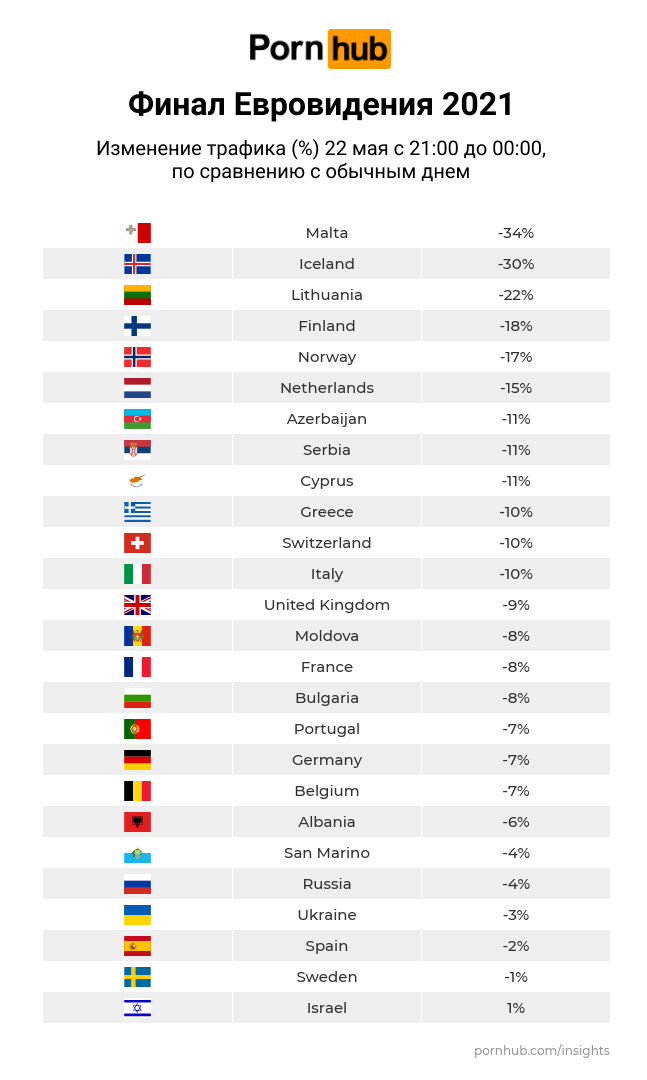 Pornhub

Финал Евровидения 2021

Изменение трафика (%) 22 мая с 21:00 до 00:00, по сравнению с обычным днем

| | | |
|---|---|---|
| | Malta | -34% |
| | Iceland | -30% |
| | Lithuania | -22% |
| | Finland | -18% |
| | Norway | -17% |
| | Netherlands | -15% |
| | Azerbaijan | -11% |
| | Serbia | -11% |
| | Cyprus | -11% |
| | Greece | -10% |
| | Switzerland | -10% |
| | Italy | -10% |
| | United Kingdom | -9% |
| | Moldova | -8% |
| | France | -8% |
| | Bulgaria | -8% |
| | Portugal | -7% |
| | Germany | -7% |
| | Belgium | -7% |
| | Albania | -6% |
| | San Marino | -4% |
| | Russia | -4% |
| | Ukraine | -3% |
| | Spain | -2% |
| | Sweden | -1% |
| | Israel | 1% |

pornhub.com/insights